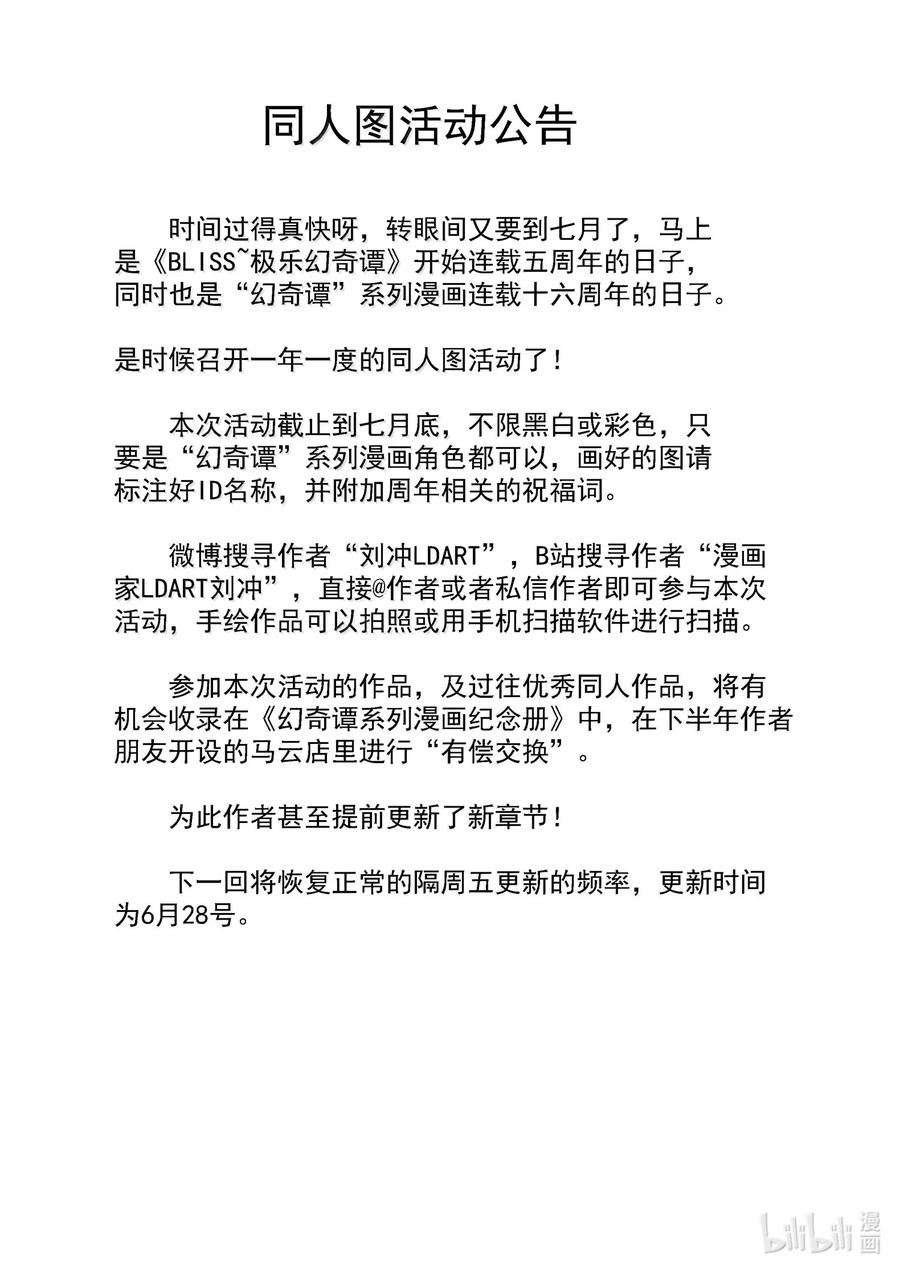 同人图活动公告

时间过得真快呀，转眼间又要到七月了，马上是《BLISS~极乐幻奇谭》开始连载五周年的日子，同时也是“幻奇谭”系列漫画连载十六周年的日子。

是时候召开一年一度的同人图活动了！

本次活动截止到七月底，不限黑白或彩色，只要是“幻奇谭”系列漫画角色都可以，画好的图请标注好ID名称，并附加周年相关的祝福词。

微博搜寻作者“刘冲LDART”，B站搜寻作者“漫画家LDART刘冲”，直接@作者或者私信作者即可参与本次活动，手绘作品可以拍照或用手机扫描软件进行扫描。

参加本次活动的作品，及过往优秀同人作品，将有机会收录在《幻奇谭系列漫画纪念册》中，在下半年作者朋友开设的马云店里进行“有偿交换”。

为此作者甚至提前更新了新章节！

下一回将恢复正常的隔周五更新的频率，更新时间为6月28号。

bilibili 漫画